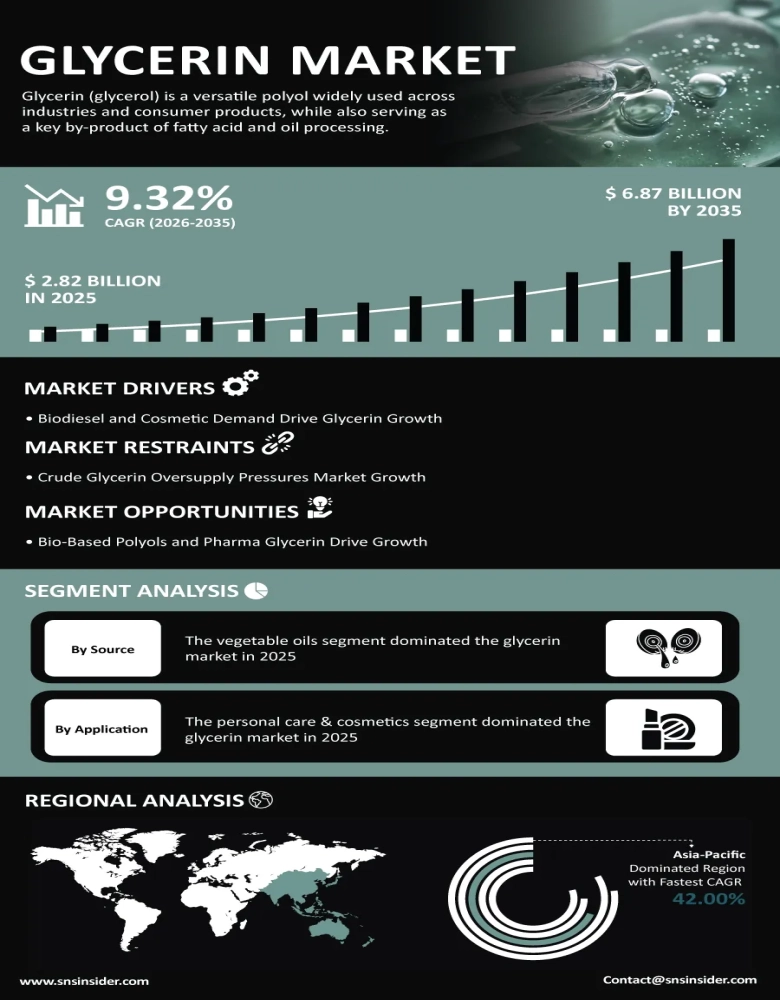 GLYCERIN MARKET

Glycerin (glycerol) is a versatile polyol widely used across industries and consumer products, while also serving as a key by-product of fatty acid and oil processing.

9.32%
CAGR (2026-2035)

$ 6.87 BILLION BY 2035

$ 2.82 BILLION IN 2025

MARKET DRIVERS

• Biodiesel and Cosmetic Demand Drive Glycerin Growth

MARKET RESTRAINTS

• Crude Glycerin Oversupply Pressures Market Growth

MARKET OPPORTUNITIES

• Bio-Based Polyols and Pharma Glycerin Drive Growth

SEGMENT ANALYSIS

By Source

The vegetable oils segment dominated the glycerin market in 2025

By Application

The personal care & cosmetics segment dominated the glycerin market in 2025

REGIONAL ANALYSIS

Asia-Pacific
Dominated Region with Fastest CAGR
42.00%

www.snsinsider.com

Contact@snsinsider.com